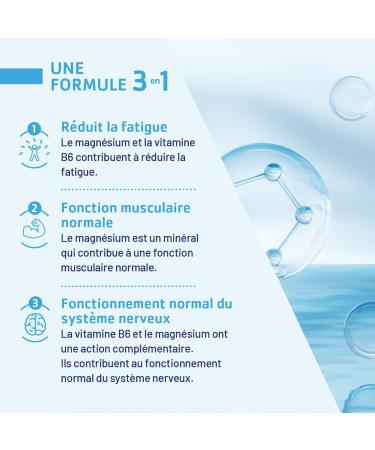 UNE FORMULE 3 en 1

1

Réduit la fatigue

Le magnésium et la vitamine B6 contribuent à réduire la fatigue.

2

Fonction musculaire normale

Le magnésium est un minéral qui contribue à une fonction musculaire normale.

3

Fonctionnement normal du système nerveux

La vitamine B6 et le magnésium ont une action complémentaire.
Ils contribuent au fonctionnement normal du système nerveux.